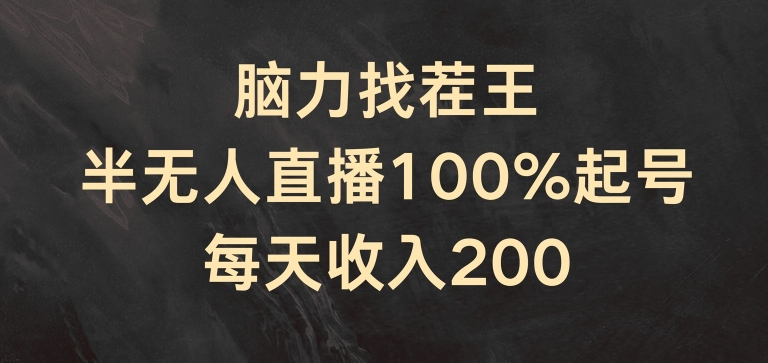 脑力找茬王
半无人直播100%起号
每天收入200